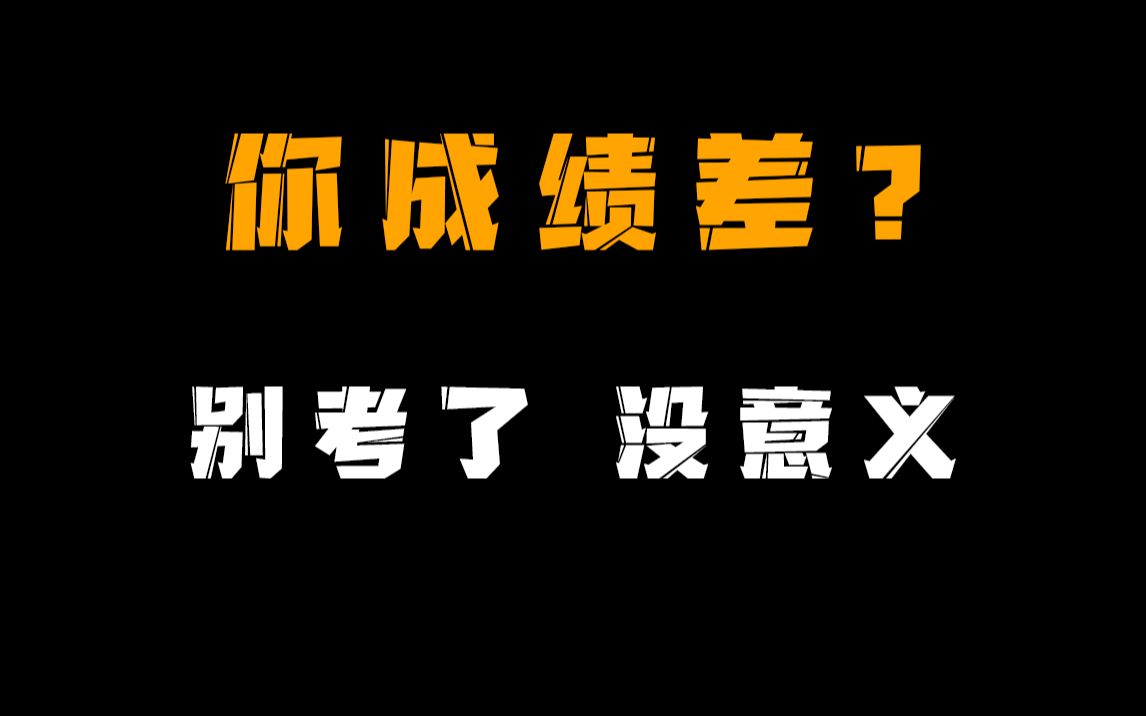 你成绩差？

别考了 没意义